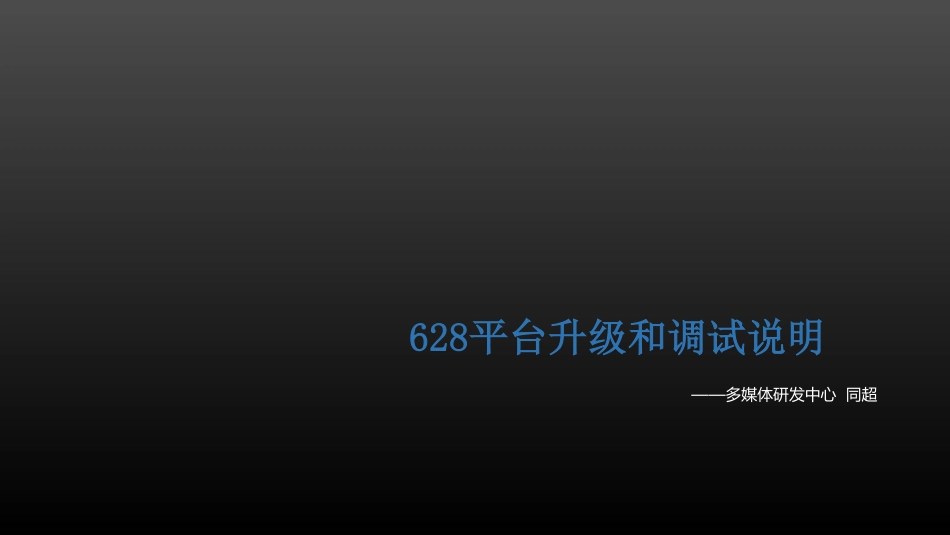 628平台升级和调试说明

——多媒体研发中心 同超